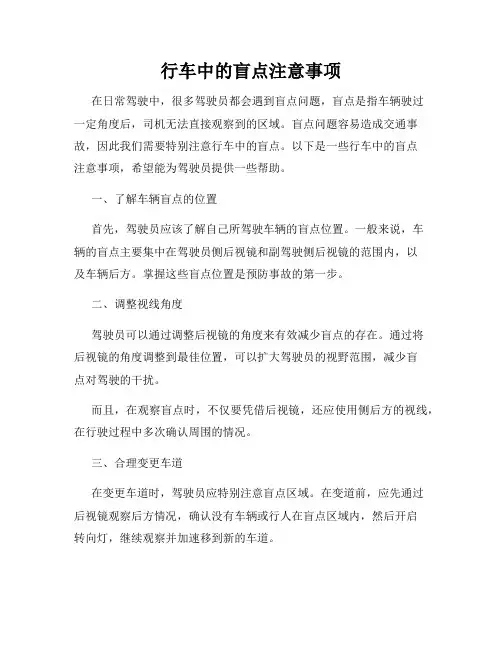 行车中的盲点注意事项

在日常驾驶中，很多驾驶员都会遇到盲点问题，盲点是指车辆驶过一定角度后，司机无法直接观察到的区域。盲点问题容易造成交通事故，因此我们需要特别注意行车中的盲点。以下是一些行车中的盲点注意事项，希望能为驾驶员提供一些帮助。

一、了解车辆盲点的位置

首先，驾驶员应该了解自己所驾驶车辆的盲点位置。一般来说，车辆的盲点主要集中在驾驶员侧后视镜和副驾驶侧后视镜的范围内，以及车辆后方。掌握这些盲点位置是预防事故的第一步。

二、调整视线角度

驾驶员可以通过调整后视镜的角度来有效减少盲点的存在。通过将后视镜的角度调整到最佳位置，可以扩大驾驶员的视野范围，减少盲点对驾驶的干扰。

而且，在观察盲点时，不仅要凭借后视镜，还应使用侧后方的视线，在行驶过程中多次确认周围的情况。

三、合理变更车道

在变更车道时，驾驶员应特别注意盲点区域。在变道前，应先通过后视镜观察后方情况，确认没有车辆或行人在盲点区域内，然后开启转向灯，继续观察并加速移到新的车道。